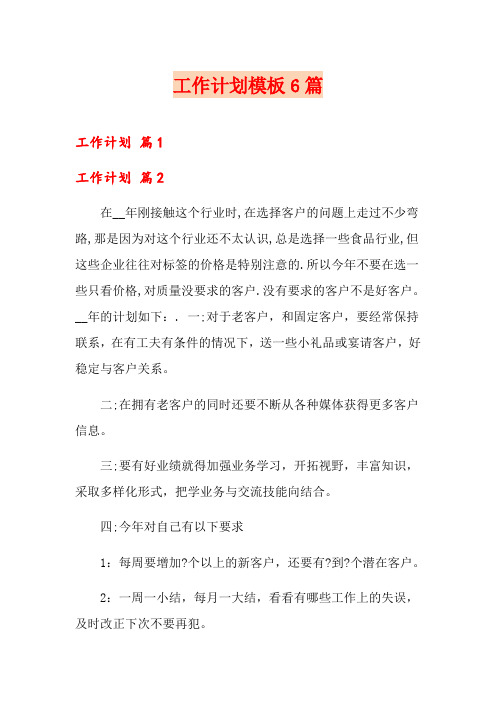 工作计划模板6篇

工作计划 篇1

工作计划 篇2

在__年刚接触这个行业时,在选择客户的问题上走过不少弯路,那是因为对这个行业还不太认识,总是选择一些食品行业,但这些企业往往对标签的价格是特别注意的.所以今年不要在选一些只看价格,对质量没要求的客户.没有要求的客户不是好客户。__年的计划如下：. 一:对于老客户，和固定客户，要经常保持联系，在有工夫有条件的情况下，送一些小礼品或宴请客户，好稳定与客户关系。

二:在拥有老客户的同时还要不断从各种媒体获得更多客户信息。

三:要有好业绩就得加强业务学习，开拓视野，丰富知识，采取多样化形式，把学业务与交流技能向结合。

四:今年对自己有以下要求

1：每周要增加?个以上的新客户，还要有?到?个潜在客户。

2：一周一小结，每月一大结，看看有哪些工作上的失误，及时改正下次不要再犯。